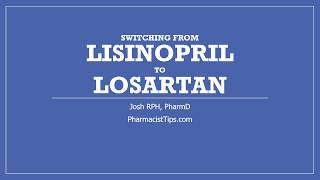 SWITCHING FROM
LISINOPRIL
TO
LOSARTAN

Josh RPH, PharmD

PharmacistTips.com